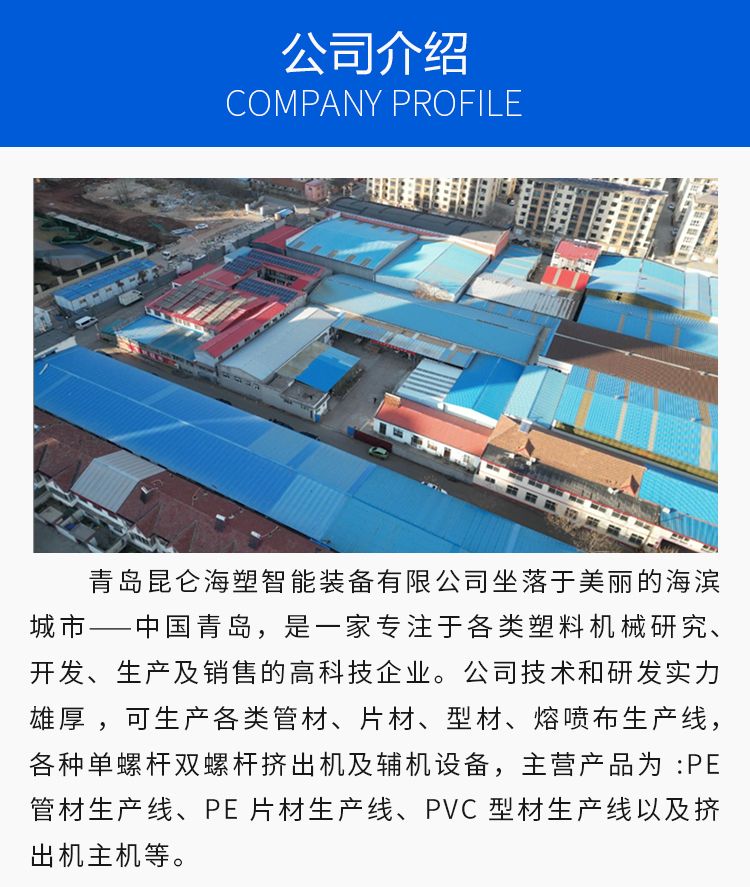 公司介绍
COMPANY PROFILE

青岛昆仑海塑智能装备有限公司坐落于美丽的海滨城市——中国青岛，是一家专注于各类塑料机械研究、开发、生产及销售的高科技企业。公司技术和研发实力雄厚，可生产各类管材、片材、型材、熔喷布生产线，各种单螺杆双螺杆挤出机及辅机设备，主营产品为:PE管材生产线、PE片材生产线、PVC型材生产线以及挤出机主机等。